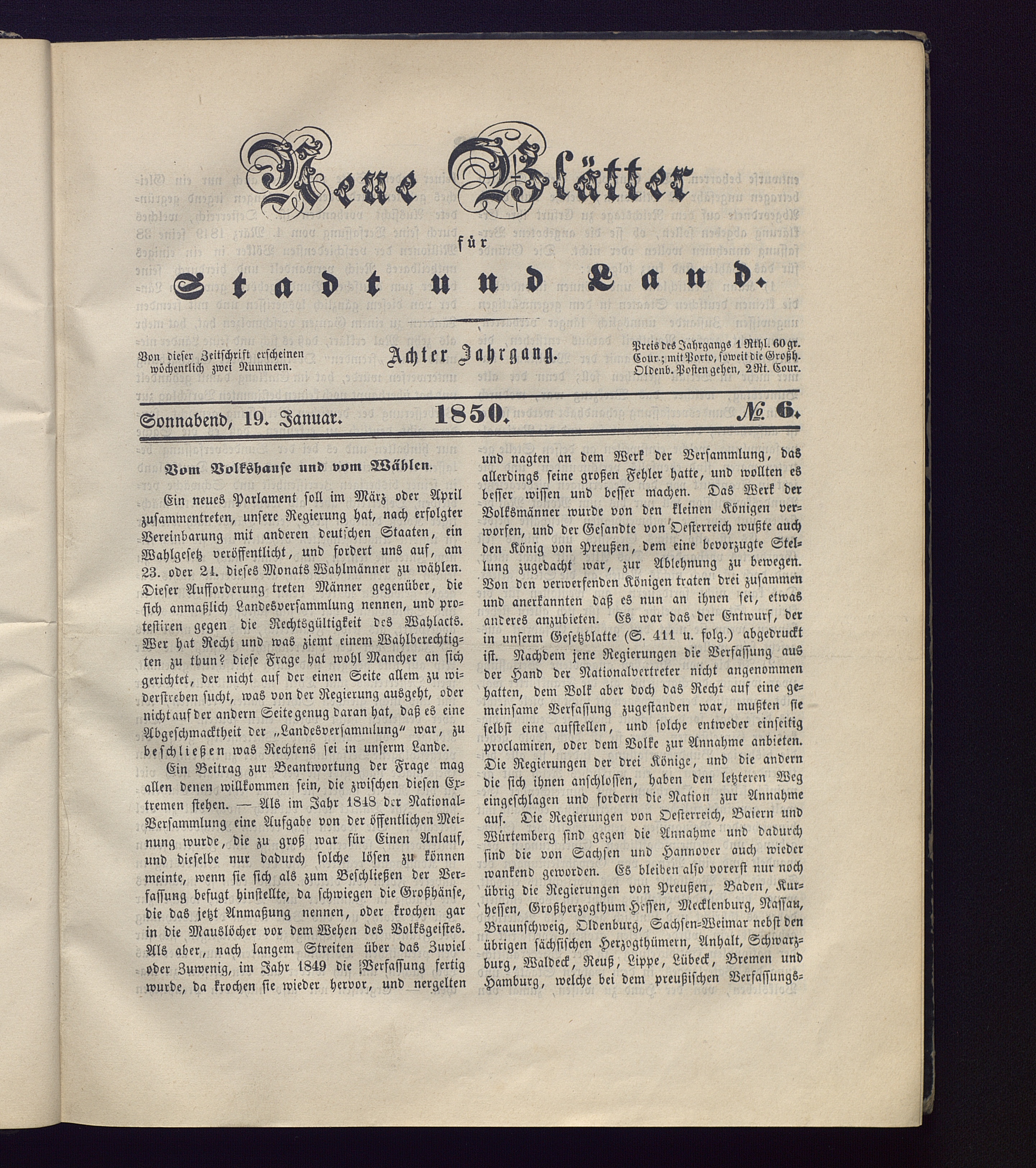 Neue Blätter

für

Stadt und Land.

Von dieser Zeitschrift erscheinen wöchentlich zwei Nummern.

Achter Jahrgang.

Preis des Jahrgangs 1 Rthl. 60 gr. Cour.; mit Porto, soweit die Großh. Oldenb. Posten gehen, 2 Rt. Cour.

Sonnabend, 19. Januar. 1850. № 6.

Vom Volkshause und vom Wählen.

Ein neues Parlament soll im März oder April zusammentreten, unsere Regierung hat, nach erfolgter Vereinbarung mit anderen deutschen Staaten, ein Wahlgesetz veröffentlicht, und fordert uns auf, am 23. oder 24. dieses Monats Wahlmänner zu wählen. Dieser Aufforderung treten Männer gegenüber, die sich anmaßlich Landesversammlung nennen, und protestiren gegen die Rechtsgültigkeit des Wahlacts. Wer hat Recht und was ziemt einem Wahlberechtigten zu thun? diese Frage hat wohl Mancher an sich gerichtet, der nicht auf der einen Seite allem zu widerstreben sucht, was von der Regierung ausgeht, oder nicht auf der andern Seite genug daran hat, daß es eine Abgeschmacktheit der „Landesversammlung“ war, zu beschließen was Rechtens sei in unserm Lande.

Ein Beitrag zur Beantwortung der Frage mag allen denen willkommen sein, die zwischen diesen Extremen stehen. — Als im Jahr 1848 der National-Versammlung eine Aufgabe von der öffentlichen Meinung wurde, die zu groß war für Einen Anlauf, und dieselbe nur dadurch solche lösen zu können meinte, wenn sie sich als zum Beschließen der Verfassung befugt hinstellte, da schwiegen die Großhänse, die das jetzt Anmaßung nennen, oder krochen gar in die Mauslöcher vor dem Wehen des Volksgeistes. Als aber, nach langem Streiten über das Zuviel oder Zuwenig, im Jahr 1849 die Verfassung fertig wurde, da krochen sie wieder hervor, und nergelten und nagten an dem Werk der Versammlung, das allerdings seine großen Fehler hatte, und wollten es besser wissen und besser machen. Das Werk der Volksmänner wurde von den kleinen Königen verworfen, und der Gesandte von Oesterreich wußte auch den König von Preußen, dem eine bevorzugte Stellung zugedacht war, zur Ablehnung zu bewegen. Von den verwerfenden Königen traten drei zusammen und anerkannten daß es nun an ihnen sei, etwas anderes anzubieten. Es war das der Entwurf, der in unserm Gesetzblatte (S. 411 u. folg.) abgedruckt ist. Nachdem jene Regierungen die Verfassung aus der Hand der Nationalvertreter nicht angenommen hatten, dem Volk aber doch das Recht auf eine gemeinsame Verfassung zugestanden war, mußten sie selbst eine aufstellen, und solche entweder einseitig proclamiren, oder dem Volke zur Annahme anbieten. Die Regierungen der drei Könige, und die andern die sich ihnen anschlossen, haben den letzteren Weg eingeschlagen und fordern die Nation zur Annahme auf. Die Regierungen von Oesterreich, Baiern und Würtemberg sind gegen die Annahme und dadurch sind die von Sachsen und Hannover auch wieder wankend geworden. Es bleiben also vorerst nur noch übrig die Regierungen von Preußen, Baden, Kurhessen, Großherzogthum Hessen, Mecklenburg, Nassau, Braunschweig, Oldenburg, Sachsen-Weimar nebst den übrigen sächsischen Herzogthümern, Anhalt, Schwarzburg, Waldeck, Reuß, Lippe, Lübeck, Bremen und Hamburg, welche bei dem preußischen Verfassungs-